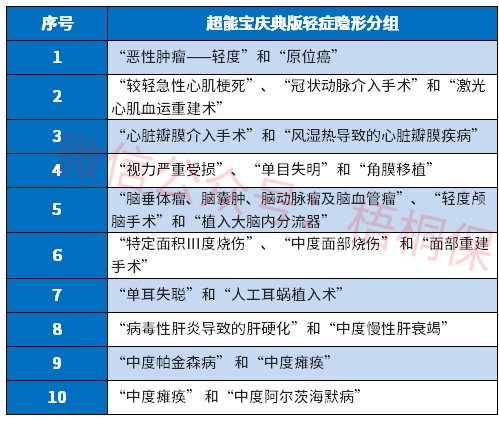 | 序号 | 超能宝庆典版轻症隐形分组 |
|---|---|
| 1 | “恶性肿瘤——轻度”和“原位癌” |
| 2 | “较轻急性心肌梗死”、“冠状动脉介入手术”和“激光心肌血运重建术” |
| 3 | “心脏瓣膜介入手术”和“风湿热导致的心脏瓣膜疾病” |
| 4 | “视力严重受损”、“单目失明”和“角膜移植” |
| 5 | “脑垂体瘤、脑囊肿、脑动脉瘤及脑血管瘤”、“轻度颅脑手术”和“植入大脑内分流器” |
| 6 | “特定面积III度烧伤”、“中度面部烧伤”和“面部重建手术” |
| 7 | “单耳失聪”和“人工耳蜗植入术” |
| 8 | “病毒性肝炎导致的肝硬化”和“中度慢性肝衰竭” |
| 9 | “中度帕金森病”和“中度瘫痪” |
| 10 | “中度瘫痪”和“中度阿尔茨海默病” |

微信公众号 梧桐保